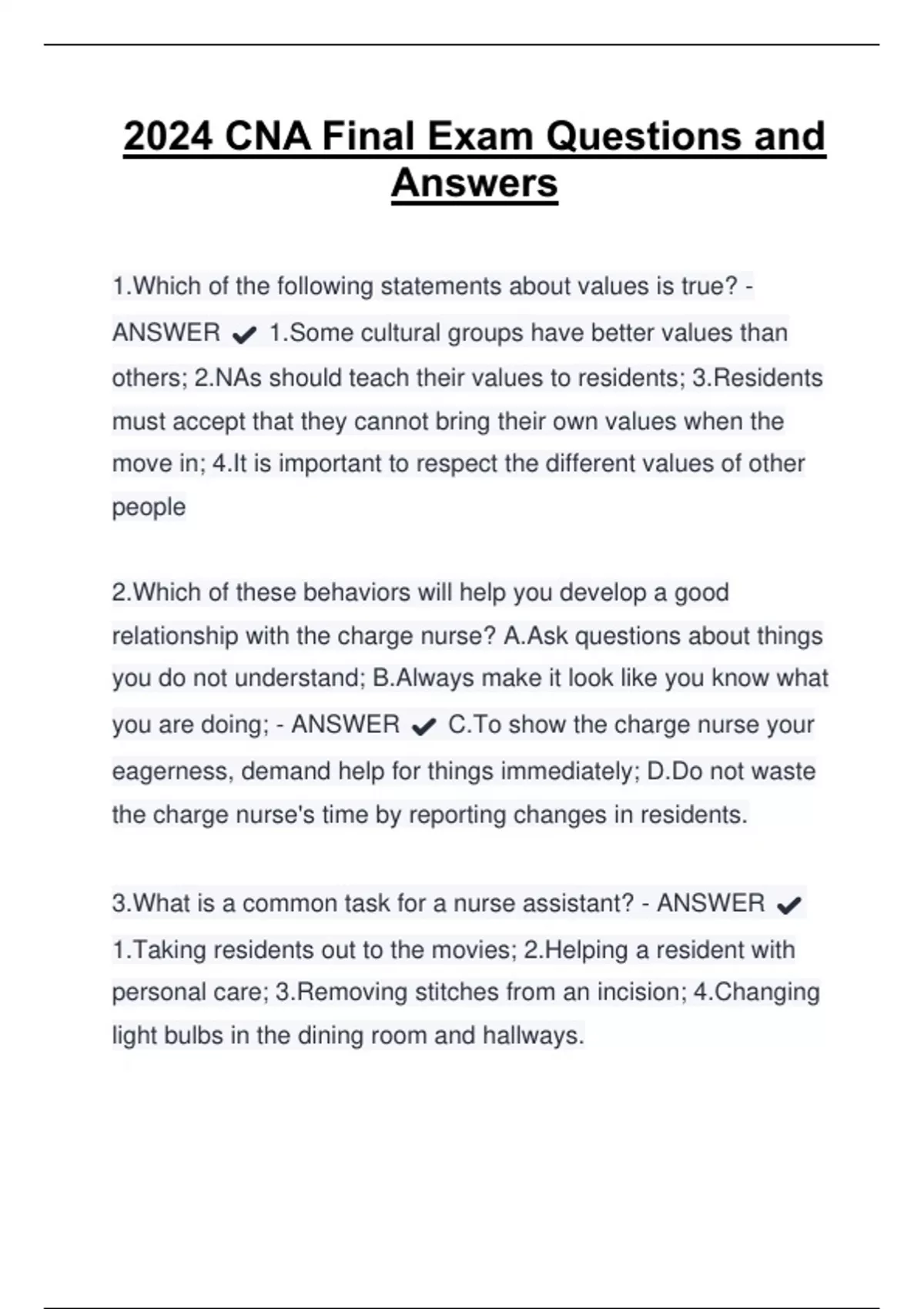 2024 CNA Final Exam Questions and Answers

1.Which of the following statements about values is true? - ANSWER ✔ 1.Some cultural groups have better values than others; 2.NAs should teach their values to residents; 3.Residents must accept that they cannot bring their own values when the move in; 4.It is important to respect the different values of other people

2.Which of these behaviors will help you develop a good relationship with the charge nurse? A.Ask questions about things you do not understand; B.Always make it look like you know what you are doing; - ANSWER ✔ C.To show the charge nurse your eagerness, demand help for things immediately; D.Do not waste the charge nurse's time by reporting changes in residents.

3.What is a common task for a nurse assistant? - ANSWER ✔ 1.Taking residents out to the movies; 2.Helping a resident with personal care; 3.Removing stitches from an incision; 4.Changing light bulbs in the dining room and hallways.